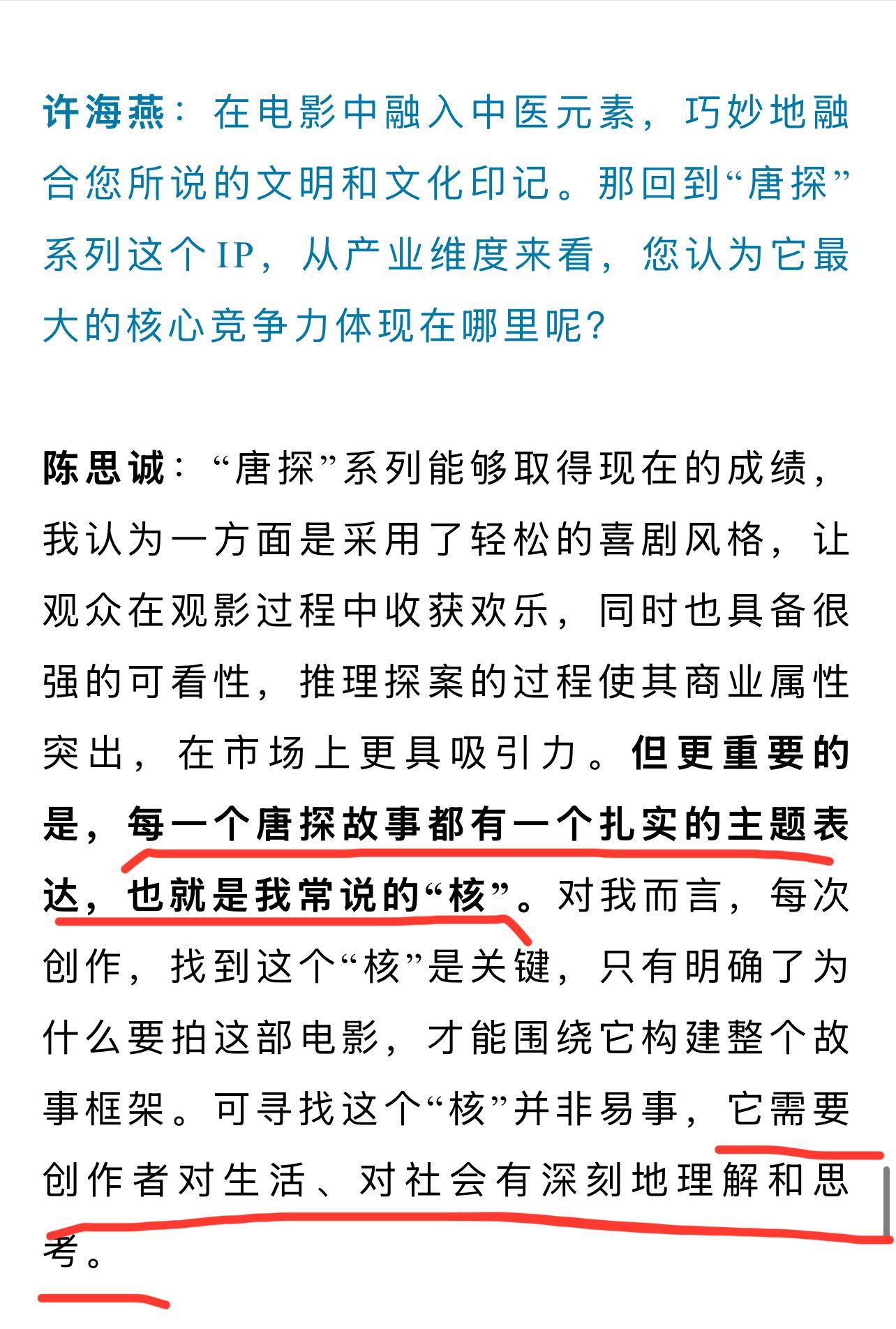 许海燕：在电影中融入中医元素，巧妙地融合您所说的文明和文化印记。那回到“唐探”系列这个IP，从产业维度来看，您认为它最大的核心竞争力体现在哪里呢?

陈思诚：“唐探”系列能够取得现在的成绩，我认为一方面是采用了轻松的喜剧风格，让观众在观影过程中收获欢乐，同时也具备很强的可看性，推理探案的过程使其商业属性突出，在市场上更具吸引力。但更重要的是，每一个唐探故事都有一个扎实的主题表达，也就是我常说的“核”。对我而言，每次创作，找到这个“核”是关键，只有明确了为什么要拍这部电影，才能围绕它构建整个故事框架。可寻找这个“核”并非易事，它需要创作者对生活、对社会有深刻地理解和思考。